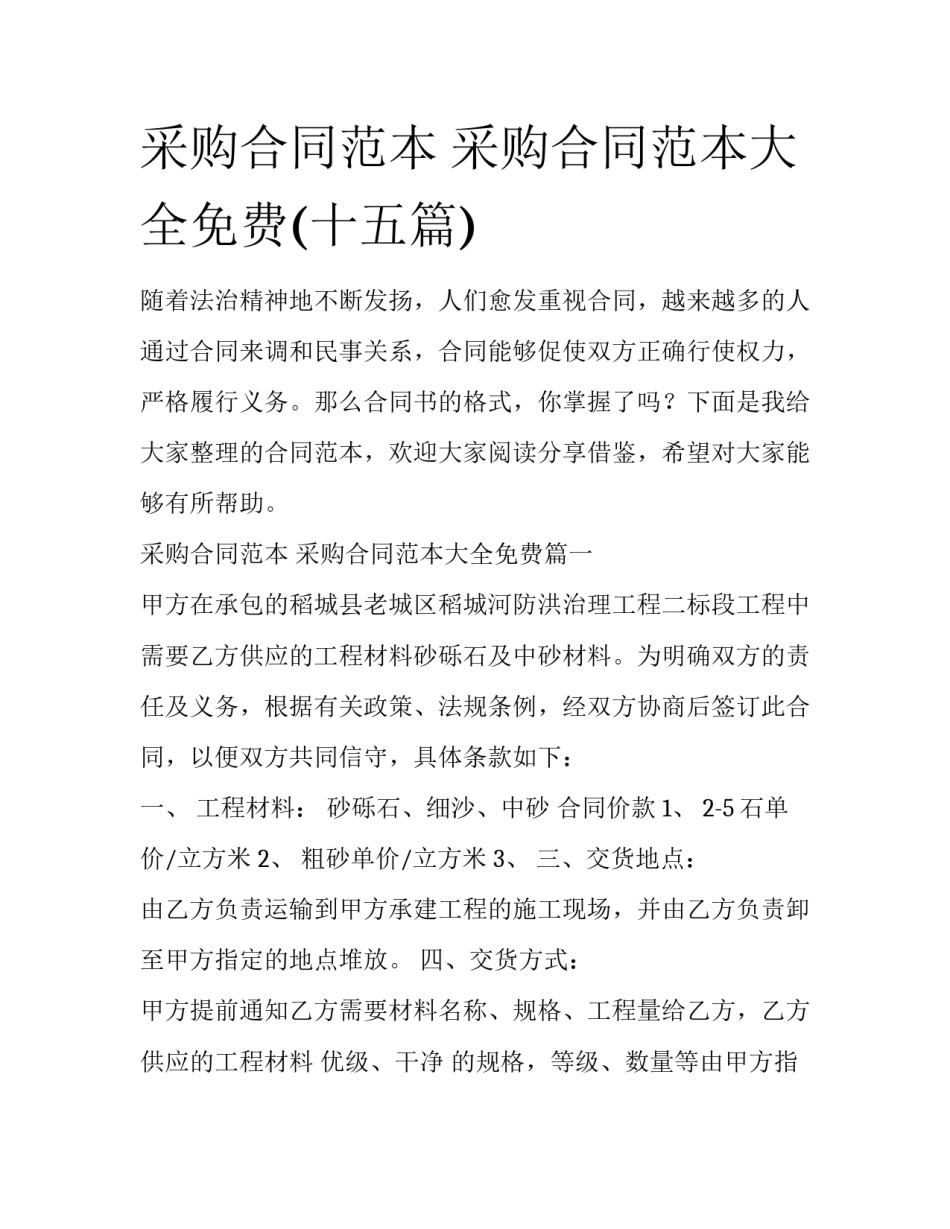 采购合同范本 采购合同范本大全免费(十五篇)

随着法治精神地不断发扬，人们愈发重视合同，越来越多的人通过合同来调和民事关系，合同能够促使双方正确行使权力，严格履行义务。那么合同书的格式，你掌握了吗？下面是我给大家整理的合同范本，欢迎大家阅读分享借鉴，希望对大家能够有所帮助。

采购合同范本 采购合同范本大全免费篇一

甲方在承包的稻城县老城区稻城河防洪治理工程二标段工程中需要乙方供应的工程材料砂砾石及中砂材料。为明确双方的责任及义务，根据有关政策、法规条例，经双方协商后签订此合同，以便双方共同信守，具体条款如下：

一、 工程材料： 砂砾石、细沙、中砂 合同价款 1、 2-5 石单价/立方米 2、 粗砂单价/立方米 3、 三、交货地点：

由乙方负责运输到甲方承建工程的施工现场，并由乙方负责卸至甲方指定的地点堆放。 四、交货方式：

甲方提前通知乙方需要材料名称、规格、工程量给乙方，乙方供应的工程材料 优级、干净 的规格，等级、数量等由甲方指